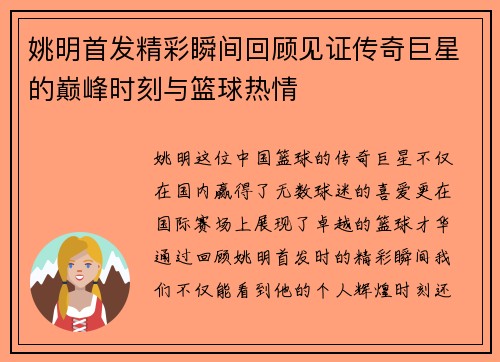 姚明首发精彩瞬间回顾见证传奇巨星的巅峰时刻与篮球热情

姚明这位中国篮球的传奇巨星不仅在国内赢得了无数球迷的喜爱更在国际赛场上展现了卓越的篮球才华通过回顾姚明首发时的精彩瞬间我们不仅能看到他的个人辉煌时刻还